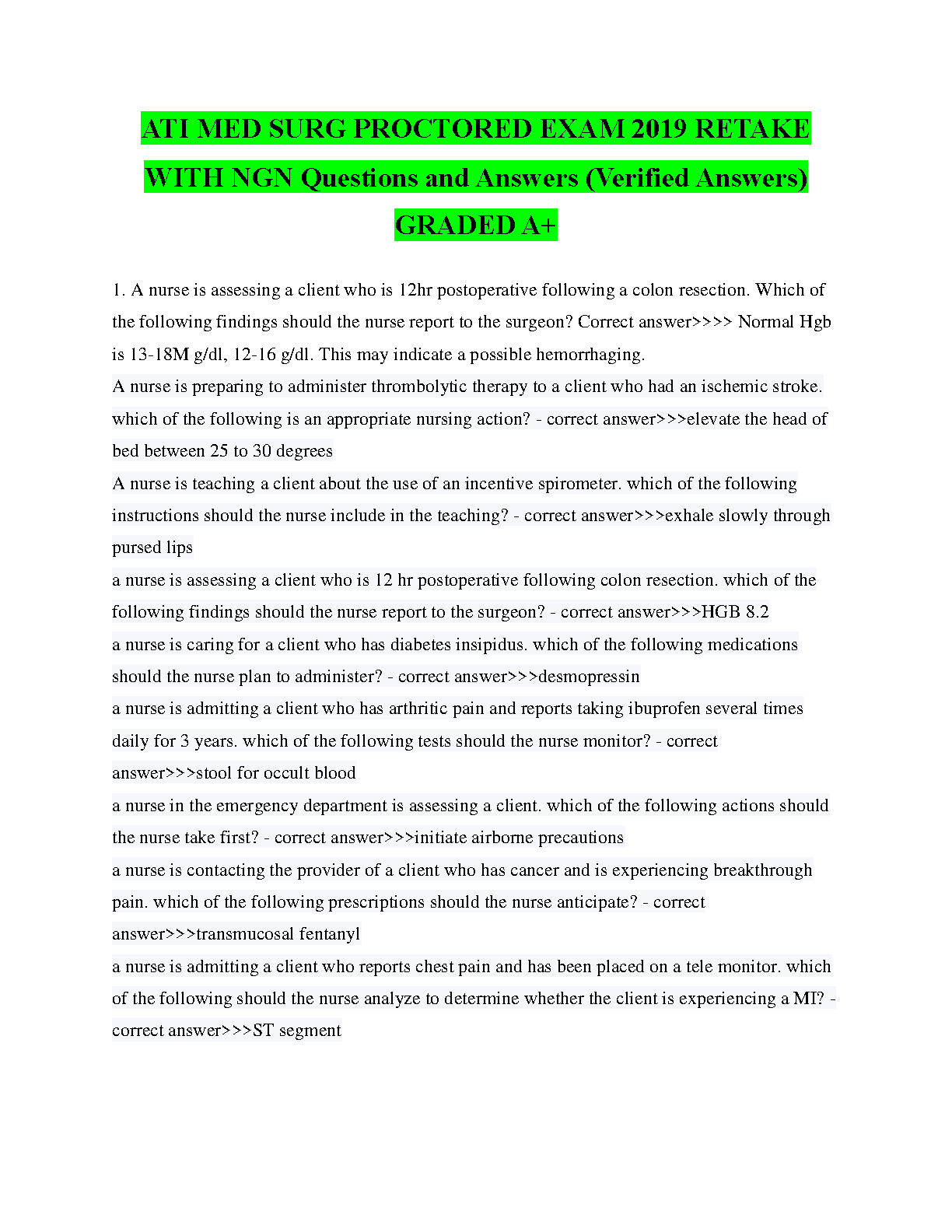 ATI MED SURG PROCTORED EXAM 2019 RETAKE WITH NGN Questions and Answers (Verified Answers) GRADED A+

1. A nurse is assessing a client who is 12hr postoperative following a colon resection. Which of the following findings should the nurse report to the surgeon? Correct answer>>>> Normal Hgb is 13-18M g/dl, 12-16 g/dl. This may indicate a possible hemorrhaging.

A nurse is preparing to administer thrombolytic therapy to a client who had an ischemic stroke. which of the following is an appropriate nursing action? - correct answer>>>elevate the head of bed between 25 to 30 degrees

A nurse is teaching a client about the use of an incentive spirometer. which of the following instructions should the nurse include in the teaching? - correct answer>>>exhale slowly through pursed lips

a nurse is assessing a client who is 12 hr postoperative following colon resection. which of the following findings should the nurse report to the surgeon? - correct answer>>>HGB 8.2

a nurse is caring for a client who has diabetes insipidus. which of the following medications should the nurse plan to administer? - correct answer>>>desmopressin

a nurse is admitting a client who has arthritic pain and reports taking ibuprofen several times daily for 3 years. which of the following tests should the nurse monitor? - correct answer>>>stool for occult blood

a nurse in the emergency department is assessing a client. which of the following actions should the nurse take first? - correct answer>>>initiate airborne precautions

a nurse is contacting the provider of a client who has cancer and is experiencing breakthrough pain. which of the following prescriptions should the nurse anticipate? - correct answer>>>transmucosal fentanyl

a nurse is admitting a client who reports chest pain and has been placed on a tele monitor. which of the following should the nurse analyze to determine whether the client is experiencing a MI? - correct answer>>>ST segment